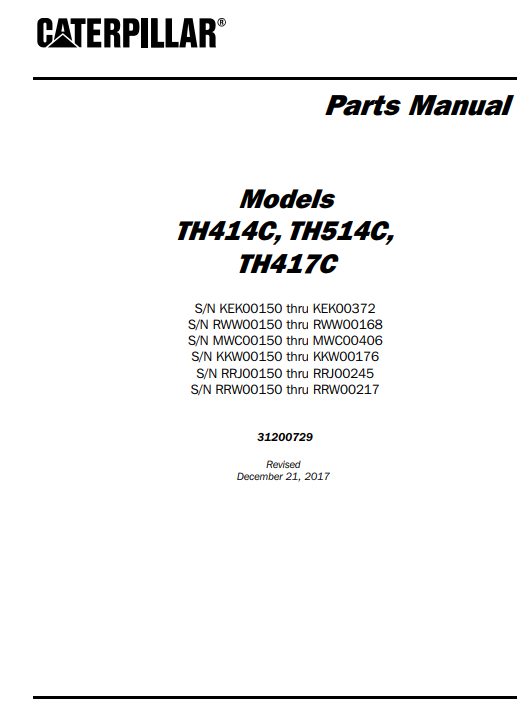 CATERPILLAR®

Parts Manual

Models
TH414C, TH514C,
TH417C

S/N KEK00150 thru KEK00372
S/N RWW00150 thru RWW00168
S/N MWC00150 thru MWC00406
S/N KKW00150 thru KKW00176
S/N RRJ00150 thru RRJ00245
S/N RRW00150 thru RRW00217

31200729

Revised
December 21, 2017